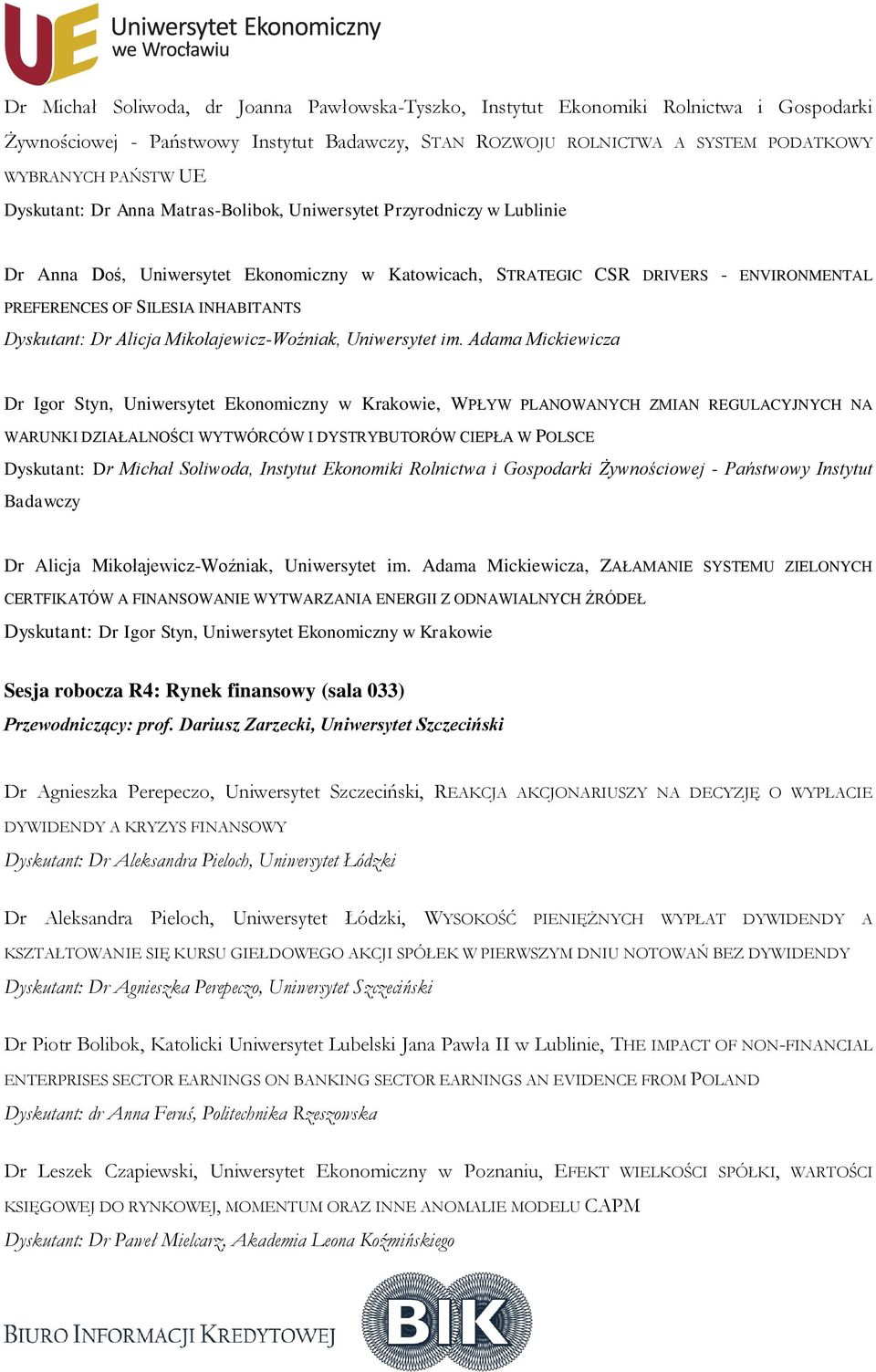 UE Uniwersytet Ekonomiczny we Wrocławiu

Dr Michał Soliwoda, dr Joanna Pawłowska-Tyszko, Instytut Ekonomiki Rolnictwa i Gospodarki Żywnościowej - Państwowy Instytut Badawczy, STAN ROZWOJU ROLNICTWA A SYSTEM PODATKOWY WYBRANYCH PAŃSTW UE
Dyskutant: Dr Anna Matras-Bolibok, Uniwersytet Przyrodniczy w Lublinie

Dr Anna Doś, Uniwersytet Ekonomiczny w Katowicach, STRATEGIC CSR DRIVERS - ENVIRONMENTAL PREFERENCES OF SILESIA INHABITANTS
Dyskutant: Dr Alicja Mikołajewicz-Woźniak, Uniwersytet im. Adama Mickiewicza

Dr Igor Styn, Uniwersytet Ekonomiczny w Krakowie, WPŁYW PLANOWANYCH ZMIAN REGULACYJNYCH NA WARUNKI DZIAŁALNOŚCI WYTWÓRCÓW I DYSTRYBUTORÓW CIEPŁA W POLSCE
Dyskutant: Dr Michał Soliwoda, Instytut Ekonomiki Rolnictwa i Gospodarki Żywnościowej - Państwowy Instytut Badawczy

Dr Alicja Mikołajewicz-Woźniak, Uniwersytet im. Adama Mickiewicza, ZAŁAMANIE SYSTEMU ZIELONYCH CERTFIKATÓW A FINANSOWANIE WYTWARZANIA ENERGII Z ODNAWIALNYCH ŹRÓDEŁ
Dyskutant: Dr Igor Styn, Uniwersytet Ekonomiczny w Krakowie

Sesja robocza R4: Rynek finansowy (sala 033)
Przewodniczący: prof. Dariusz Zarzecki, Uniwersytet Szczeciński

Dr Agnieszka Perepeczo, Uniwersytet Szczeciński, REAKCJA AKCJONARIUSZY NA DECYZJĘ O WYPŁACIE DYWIDENDY A KRYZYS FINANSOWY
Dyskutant: Dr Aleksandra Pieloch, Uniwersytet Łódzki

Dr Aleksandra Pieloch, Uniwersytet Łódzki, WYSOKOŚĆ PIENIĘŻNYCH WYPŁAT DYWIDENDY A KSZTAŁTOWANIE SIĘ KURSU GIEŁDOWEGO AKCJI SPÓŁEK W PIERWSZYM DNIU NOTOWAŃ BEZ DYWIDENDY
Dyskutant: Dr Agnieszka Perepeczo, Uniwersytet Szczeciński

Dr Piotr Bolibok, Katolicki Uniwersytet Lubelski Jana Pawła II w Lublinie, THE IMPACT OF NON-FINANCIAL ENTERPRISES SECTOR EARNINGS ON BANKING SECTOR EARNINGS AN EVIDENCE FROM POLAND
Dyskutant: dr Anna Feruś, Politechnika Rzeszowska

Dr Leszek Czapiewski, Uniwersytet Ekonomiczny w Poznaniu, EFEKT WIELKOŚCI SPÓŁKI, WARTOŚCI KSIĘGOWEJ DO RYNKOWEJ, MOMENTUM ORAZ INNE ANOMALIE MODELU CAPM
Dyskutant: Dr Paweł Mielcarz, Akademia Leona Koźmińskiego

BIURO INFORMACJI KREDYTOWEJ BIK